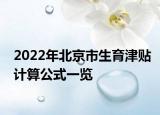 2022年北京市生育津贴计算公式一览